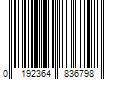 0 192364 836798